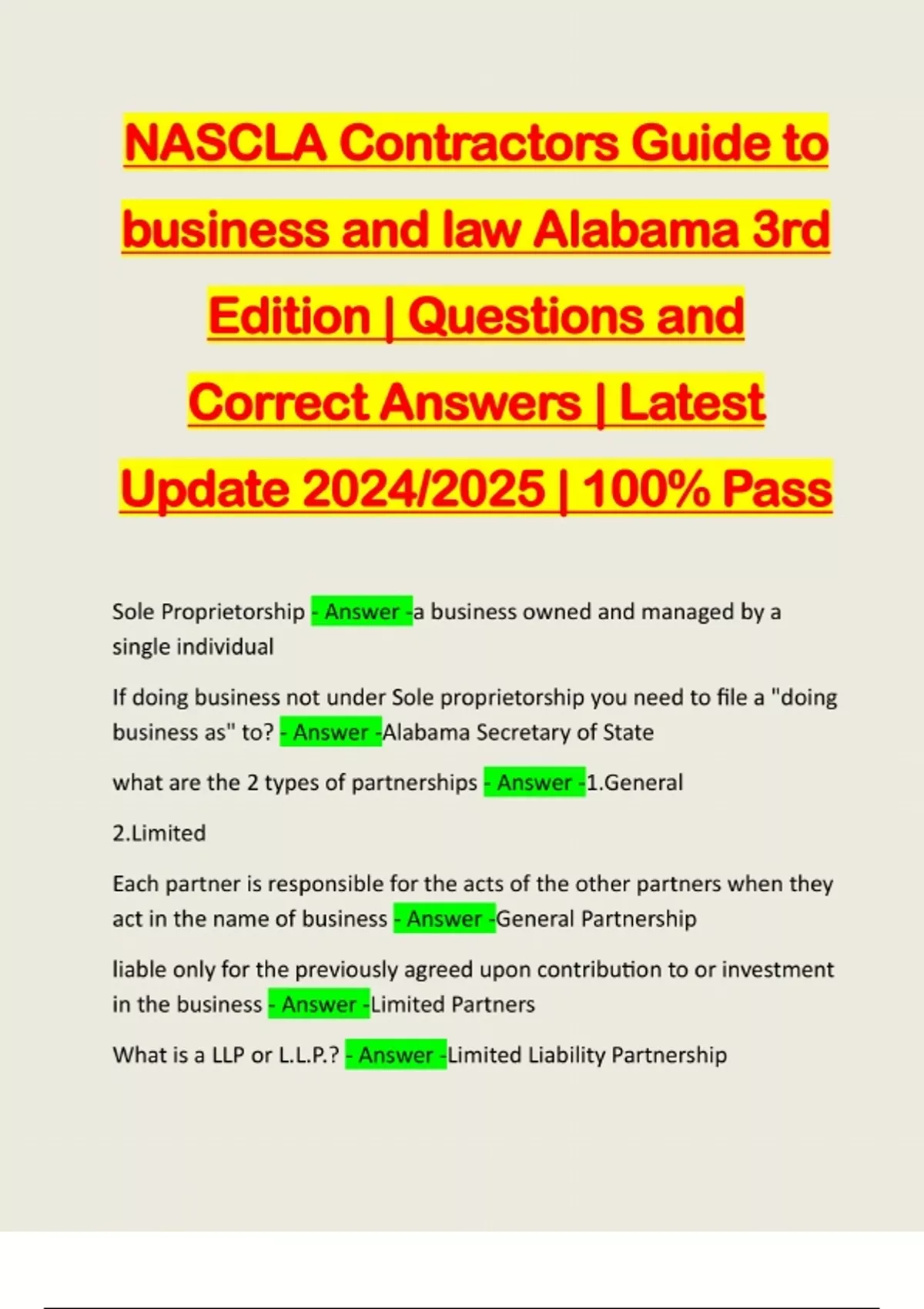 NASCLA Contractors Guide to business and law Alabama 3rd Edition | Questions and Correct Answers | Latest Update 2024/2025 | 100% Pass

Sole Proprietorship - Answer -a business owned and managed by a single individual

If doing business not under Sole proprietorship you need to file a "doing business as" to? - Answer -Alabama Secretary of State

what are the 2 types of partnerships - Answer -1.General

2.Limited

Each partner is responsible for the acts of the other partners when they act in the name of business - Answer -General Partnership

liable only for the previously agreed upon contribution to or investment in the business - Answer -Limited Partners

What is a LLP or L.L.P.? - Answer -Limited Liability Partnership